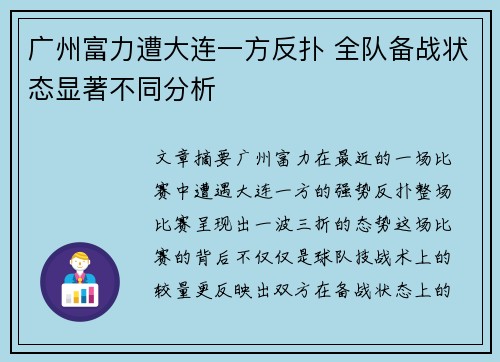 广州富力遭大连一方反扑 全队备战状态显著不同分析

文章摘要广州富力在最近的一场比赛中遭遇大连一方的强势反扑整场比赛呈现出一波三折的态势这场比赛的背后不仅仅是球队技战术上的较量更反映出双方在备战状态上的